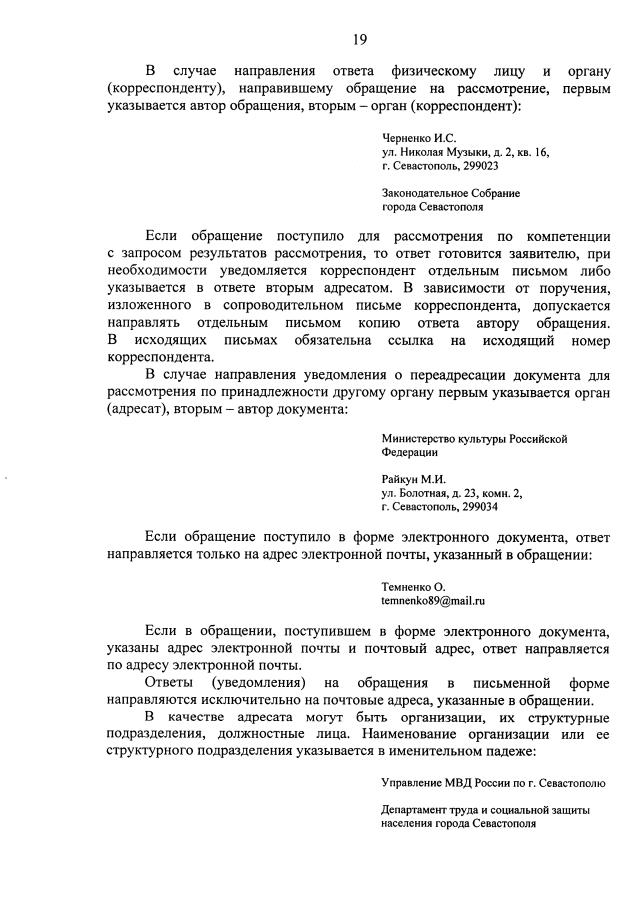 19

В случае направления ответа физическому лицу и органу (корреспонденту), направившему обращение на рассмотрение, первым указывается автор обращения, вторым – орган (корреспондент):

Черненко И.С.
ул. Николая Музыки, д. 2, кв. 16,
г. Севастополь, 299023

Законодательное Собрание
города Севастополя

Если обращение поступило для рассмотрения по компетенции с запросом результатов рассмотрения, то ответ готовится заявителю, при необходимости уведомляется корреспондент отдельным письмом либо указывается в ответе вторым адресатом. В зависимости от поручения, изложенного в сопроводительном письме корреспондента, допускается направлять отдельным письмом копию ответа автору обращения. В исходящих письмах обязательна ссылка на исходящий номер корреспондента.

В случае направления уведомления о переадресации документа для рассмотрения по принадлежности другому органу первым указывается орган (адресат), вторым – автор документа:

Министерство культуры Российской
Федерации

Райкун М.И.
ул. Болотная, д. 23, комн. 2,
г. Севастополь, 299034

Если обращение поступило в форме электронного документа, ответ направляется только на адрес электронной почты, указанный в обращении:

Темненко О.
temnenko89@mail.ru

Если в обращении, поступившем в форме электронного документа, указаны адрес электронной почты и почтовый адрес, ответ направляется по адресу электронной почты.

Ответы (уведомления) на обращения в письменной форме направляются исключительно на почтовые адреса, указанные в обращении.

В качестве адресата могут быть организации, их структурные подразделения, должностные лица. Наименование организации или ее структурного подразделения указывается в именительном падеже:

Управление МВД России по г. Севастополю

Департамент труда и социальной защиты
населения города Севастополя